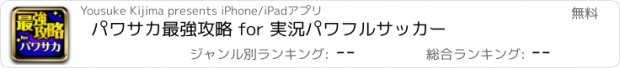 最強攻略 for パワサカ

Yousuke Kijima presents iPhone/iPadアプリ

無料

パワサカ最強攻略 for 実況パワフルサッカー

ジャンル別ランキング: --

総合ランキング: --